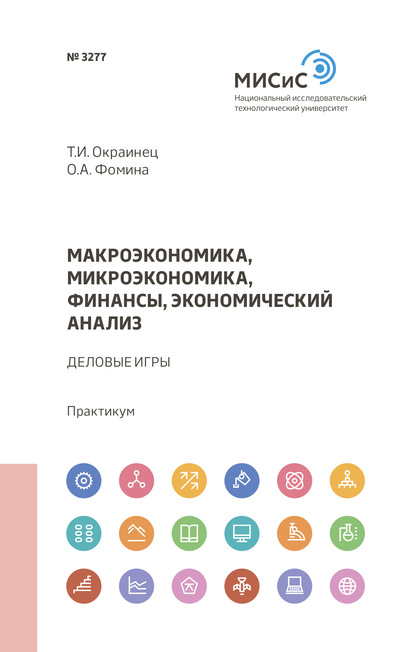 № 3277

МИСиС
Национальный исследовательский технологический университет

Т.И. Окраинец
О.А. Фомина

МАКРОЭКОНОМИКА, МИКРОЭКОНОМИКА, ФИНАНСЫ, ЭКОНОМИЧЕСКИЙ АНАЛИЗ

ДЕЛОВЫЕ ИГРЫ

Практикум